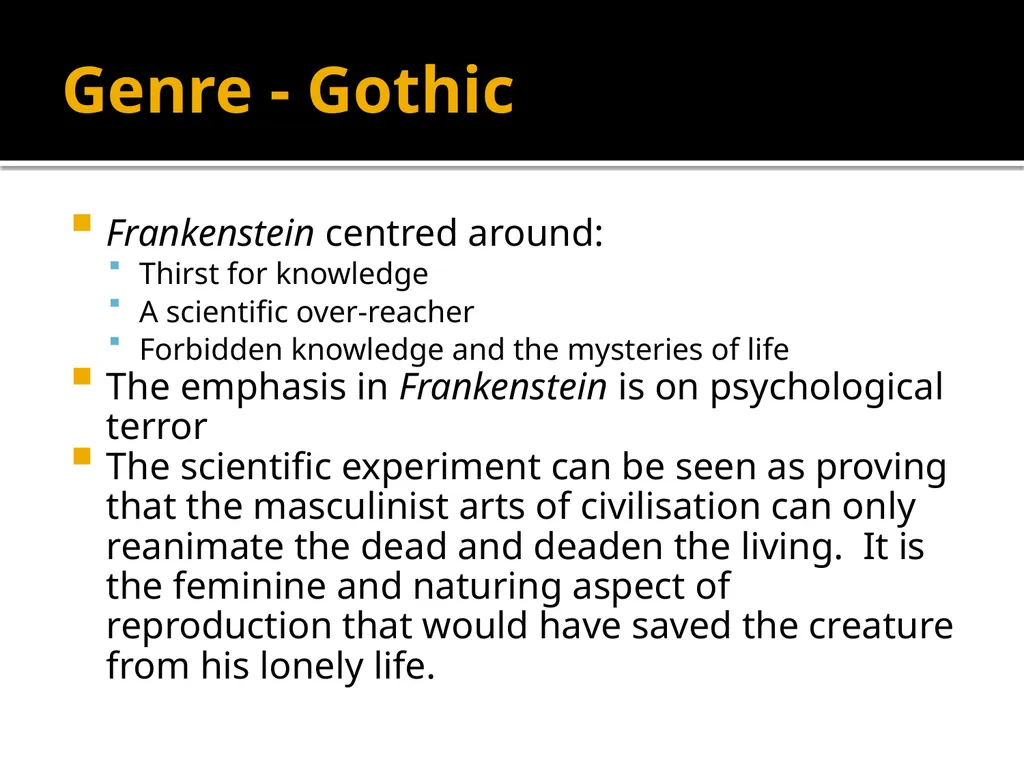 Genre - Gothic

Frankenstein centred around:
Thirst for knowledge
A scientific over-reacher
Forbidden knowledge and the mysteries of life
The emphasis in Frankenstein is on psychological terror
The scientific experiment can be seen as proving that the masculinist arts of civilisation can only reanimate the dead and deaden the living. It is the feminine and naturing aspect of reproduction that would have saved the creature from his lonely life.